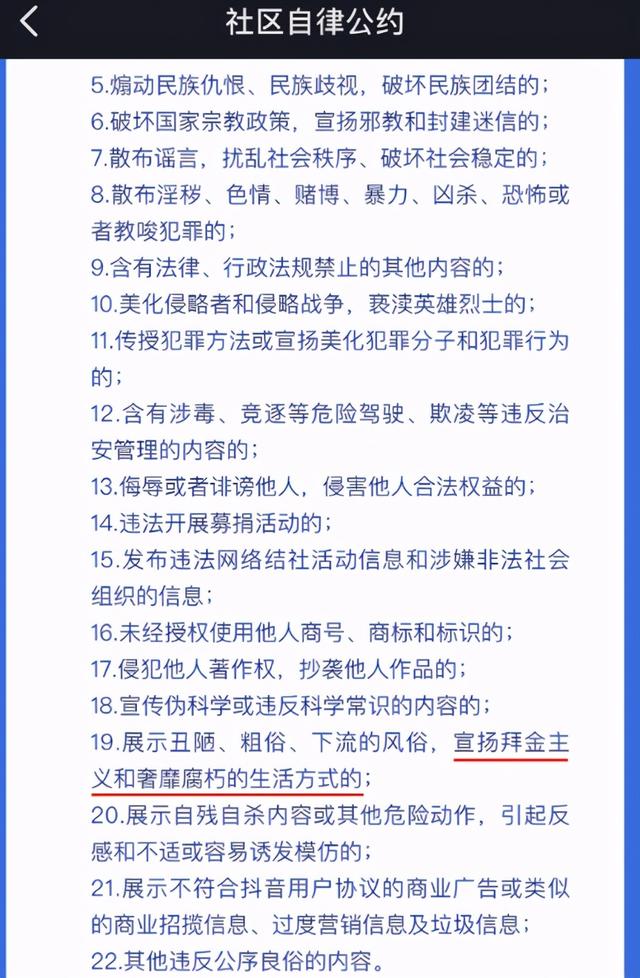 社区自律公约

5.煽动民族仇恨、民族歧视，破坏民族团结的；
6.破坏国家宗教政策，宣扬邪教和封建迷信的；
7.散布谣言，扰乱社会秩序、破坏社会稳定的；
8.散布淫秽、色情、赌博、暴力、凶杀、恐怖或者教唆犯罪的；
9.含有法律、行政法规禁止的其他内容的；
10.美化侵略者和侵略战争，亵渎英雄烈士的；
11.传授犯罪方法或宣扬美化犯罪分子和犯罪行为的；
12.含有涉毒、竞逐等危险驾驶、欺凌等违反治安管理的内容的；
13.侮辱或者诽谤他人，侵害他人合法权益的；
14.违法开展募捐活动的；
15.发布违法网络结社活动信息和涉嫌非法社会组织的信息；
16.未经授权使用他人商号、商标和标识的；
17.侵犯他人著作权，抄袭他人作品的；
18.宣传伪科学或违反科学常识的内容的；
19.展示丑陋、粗俗、下流的风俗，宣扬拜金主义和奢靡腐朽的生活方式的；
20.展示自残自杀内容或其他危险动作，引起反感和不适或容易诱发模仿的；
21.展示不符合抖音用户协议的商业广告或类似的商业招揽信息、过度营销信息及垃圾信息；
22.其他违反公序良俗的内容。